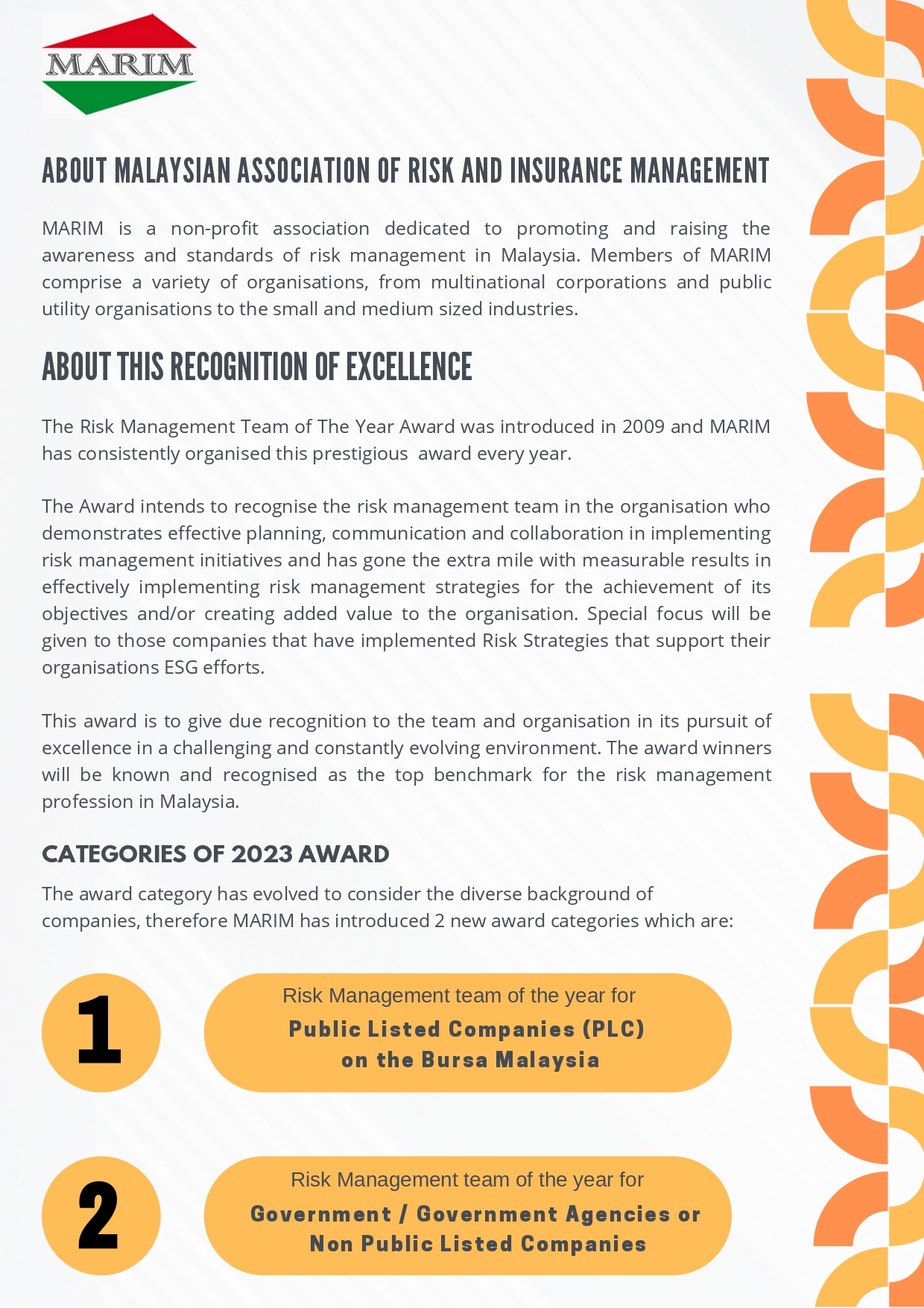 MARIM

ABOUT MALAYSIAN ASSOCIATION OF RISK AND INSURANCE MANAGEMENT

MARIM is a non-profit association dedicated to promoting and raising the awareness and standards of risk management in Malaysia. Members of MARIM comprise a variety of organisations, from multinational corporations and public utility organisations to the small and medium sized industries.

ABOUT THIS RECOGNITION OF EXCELLENCE

The Risk Management Team of The Year Award was introduced in 2009 and MARIM has consistently organised this prestigious award every year.

The Award intends to recognise the risk management team in the organisation who demonstrates effective planning, communication and collaboration in implementing risk management initiatives and has gone the extra mile with measurable results in effectively implementing risk management strategies for the achievement of its objectives and/or creating added value to the organisation. Special focus will be given to those companies that have implemented Risk Strategies that support their organisations ESG efforts.

This award is to give due recognition to the team and organisation in its pursuit of excellence in a challenging and constantly evolving environment. The award winners will be known and recognised as the top benchmark for the risk management profession in Malaysia.

CATEGORIES OF 2023 AWARD

The award category has evolved to consider the diverse background of companies, therefore MARIM has introduced 2 new award categories which are:

1

Risk Management team of the year for
Public Listed Companies (PLC) on the Bursa Malaysia

2

Risk Management team of the year for
Government / Government Agencies or Non Public Listed Companies